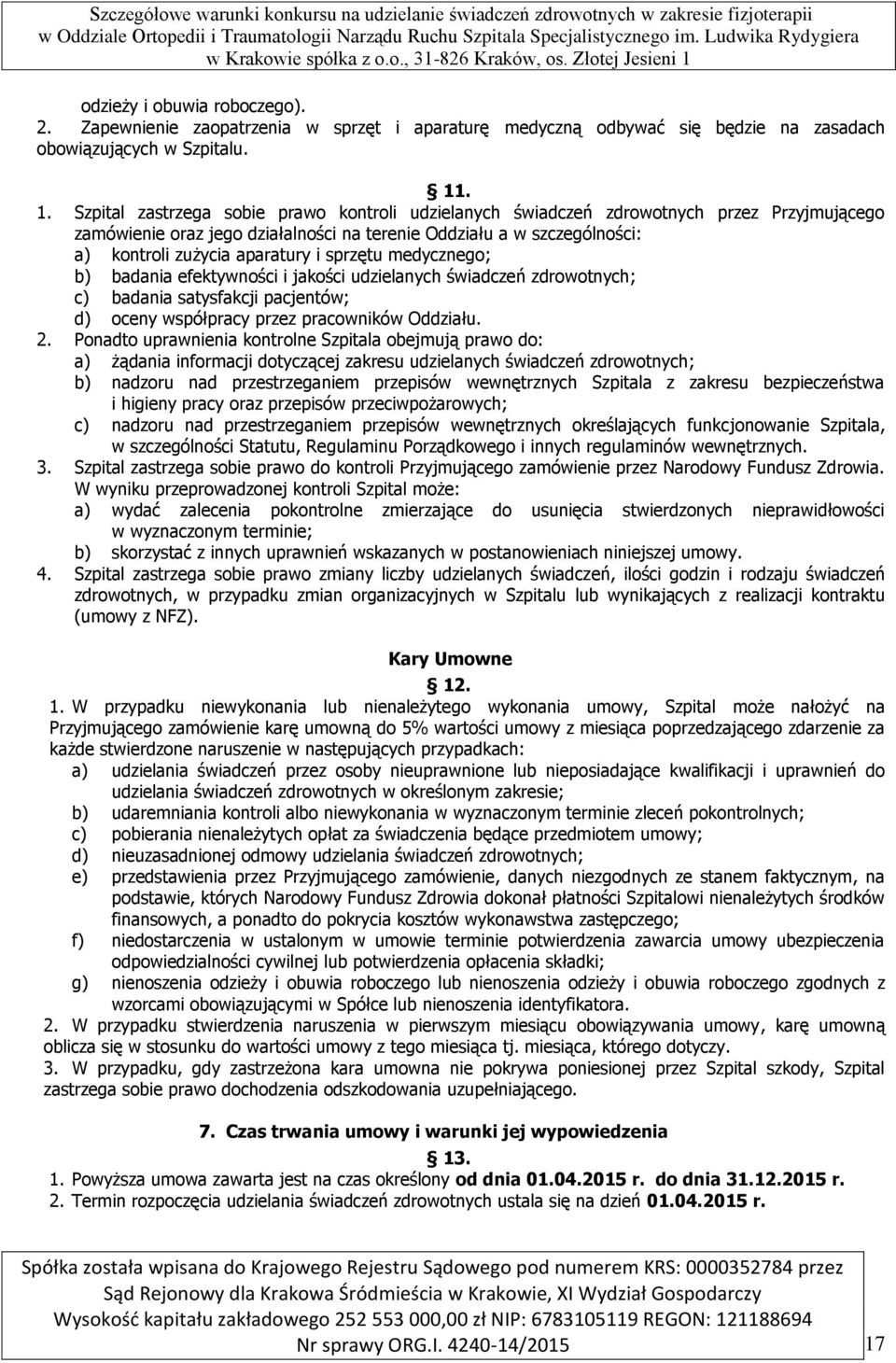 Szczegółowe warunki konkursu na udzielanie świadczeń zdrowotnych w zakresie fizjoterapii w Oddziale Ortopedii i Traumatologii Narządu Ruchu Szpitala Specjalistycznego im. Ludwika Rydygiera w Krakowie spółka z o.o., 31-826 Kraków, os. Złotej Jesieni 1

odzieży i obuwia roboczego).
2. Zapewnienie zaopatrzenia w sprzęt i aparaturę medyczną odbywać się będzie na zasadach obowiązujących w Szpitalu.

11.
1. Szpital zastrzega sobie prawo kontroli udzielanych świadczeń zdrowotnych przez Przyjmującego zamówienie oraz jego działalności na terenie Oddziału a w szczególności:
a) kontroli zużycia aparatury i sprzętu medycznego;
b) badania efektywności i jakości udzielanych świadczeń zdrowotnych;
c) badania satysfakcji pacjentów;
d) oceny współpracy przez pracowników Oddziału.
2. Ponadto uprawnienia kontrolne Szpitala obejmują prawo do:
a) żądania informacji dotyczącej zakresu udzielanych świadczeń zdrowotnych;
b) nadzoru nad przestrzeganiem przepisów wewnętrznych Szpitala z zakresu bezpieczeństwa i higieny pracy oraz przepisów przeciwpożarowych;
c) nadzoru nad przestrzeganiem przepisów wewnętrznych określających funkcjonowanie Szpitala, w szczególności Statutu, Regulaminu Porządkowego i innych regulaminów wewnętrznych.
3. Szpital zastrzega sobie prawo do kontroli Przyjmującego zamówienie przez Narodowy Fundusz Zdrowia. W wyniku przeprowadzonej kontroli Szpital może:
a) wydać zalecenia pokontrolne zmierzające do usunięcia stwierdzonych nieprawidłowości w wyznaczonym terminie;
b) skorzystać z innych uprawnień wskazanych w postanowieniach niniejszej umowy.
4. Szpital zastrzega sobie prawo zmiany liczby udzielanych świadczeń, ilości godzin i rodzaju świadczeń zdrowotnych, w przypadku zmian organizacyjnych w Szpitalu lub wynikających z realizacji kontraktu (umowy z NFZ).

Kary Umowne
12.
1. W przypadku niewykonania lub nienależytego wykonania umowy, Szpital może nałożyć na Przyjmującego zamówienie karę umowną do 5% wartości umowy z miesiąca poprzedzającego zdarzenie za każde stwierdzone naruszenie w następujących przypadkach:
a) udzielania świadczeń przez osoby nieuprawnione lub nieposiadające kwalifikacji i uprawnień do udzielania świadczeń zdrowotnych w określonym zakresie;
b) udaremniania kontroli albo niewykonania w wyznaczonym terminie zleceń pokontrolnych;
c) pobierania nienależytych opłat za świadczenia będące przedmiotem umowy;
d) nieuzasadnionej odmowy udzielania świadczeń zdrowotnych;
e) przedstawienia przez Przyjmującego zamówienie, danych niezgodnych ze stanem faktycznym, na podstawie, których Narodowy Fundusz Zdrowia dokonał płatności Szpitalowi nienależytych środków finansowych, a ponadto do pokrycia kosztów wykonawstwa zastępczego;
f) niedostarczenia w ustalonym w umowie terminie potwierdzenia zawarcia umowy ubezpieczenia odpowiedzialności cywilnej lub potwierdzenia opłacenia składki;
g) nienoszenia odzieży i obuwia roboczego lub nienoszenia odzieży i obuwia roboczego zgodnych z wzorcami obowiązującymi w Spółce lub nienoszenia identyfikatora.
2. W przypadku stwierdzenia naruszenia w pierwszym miesiącu obowiązywania umowy, karę umowną oblicza się w stosunku do wartości umowy z tego miesiąca tj. miesiąca, którego dotyczy.
3. W przypadku, gdy zastrzeżona kara umowna nie pokrywa poniesionej przez Szpital szkody, Szpital zastrzega sobie prawo dochodzenia odszkodowania uzupełniającego.

7. Czas trwania umowy i warunki jej wypowiedzenia
13.
1. Powyższa umowa zawarta jest na czas określony od dnia 01.04.2015 r. do dnia 31.12.2015 r.
2. Termin rozpoczęcia udzielania świadczeń zdrowotnych ustala się na dzień 01.04.2015 r.

Spółka została wpisana do Krajowego Rejestru Sądowego pod numerem KRS: 0000352784 przez Sąd Rejonowy dla Krakowa Śródmieścia w Krakowie, XI Wydział Gospodarczy
Wysokość kapitału zakładowego 252 553 000,00 zł NIP: 6783105119 REGON: 121188694
Nr sprawy ORG.I. 4240-14/2015
17